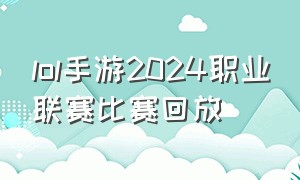 lol手游2024职业联赛比赛回放